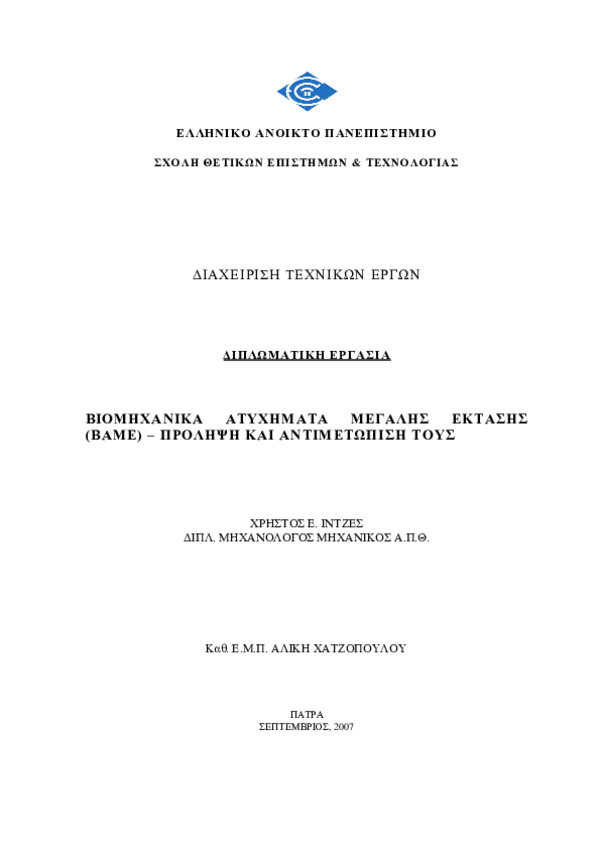 ΕΛΛΗΝΙΚΟ ΑΝΟΙΚΤΟ ΠΑΝΕΠΙΣΤΗΜΙΟ

ΣΧΟΛΗ ΘΕΤΙΚΩΝ ΕΠΙΣΤΗΜΩΝ & ΤΕΧΝΟΛΟΓΙΑΣ

ΔΙΑΧΕΙΡΙΣΗ ΤΕΧΝΙΚΩΝ ΕΡΓΩΝ

ΔΙΠΛΩΜΑΤΙΚΗ ΕΡΓΑΣΙΑ

ΒΙΟΜΗΧΑΝΙΚΑ ΑΤΥΧΗΜΑΤΑ ΜΕΓΑΛΗΣ ΕΚΤΑΣΗΣ (ΒΑΜΕ) – ΠΡΟΛΗΨΗ ΚΑΙ ΑΝΤΙΜΕΤΩΠΙΣΗ ΤΟΥΣ

ΧΡΗΣΤΟΣ Ε. ΙΝΤΖΕΣ
ΔΙΠΛ. ΜΗΧΑΝΟΛΟΓΟΣ ΜΗΧΑΝΙΚΟΣ Α.Π.Θ.

Καθ. Ε.Μ.Π. ΑΛΙΚΗ ΧΑΤΖΟΠΟΥΛΟΥ

ΠΑΤΡΑ
ΣΕΠΤΕΜΒΡΙΟΣ, 2007